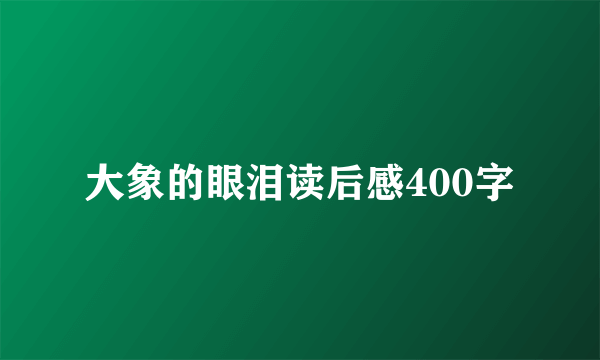 大象的眼泪读后感400字